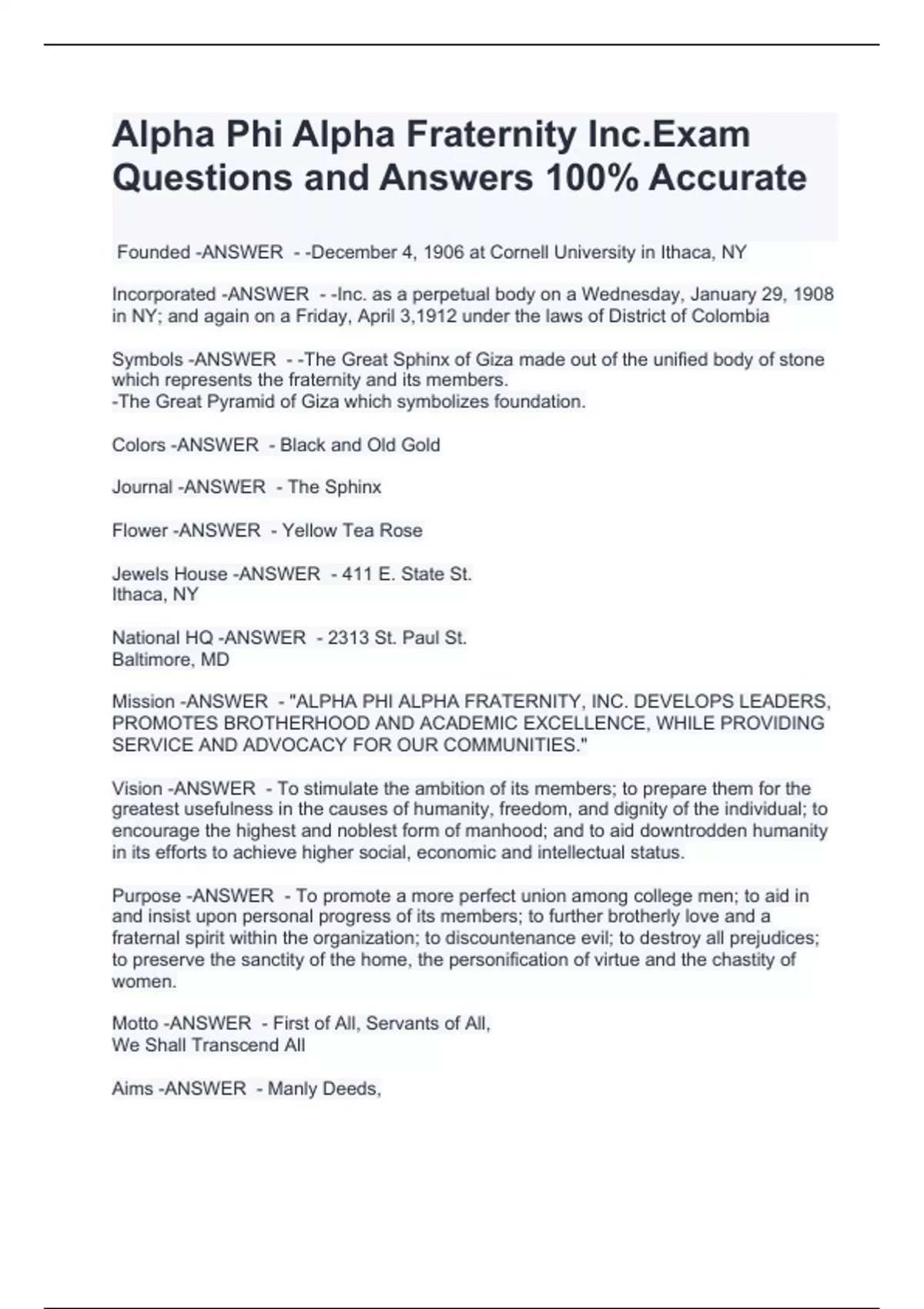 Alpha Phi Alpha Fraternity Inc.Exam Questions and Answers 100% Accurate

Founded -ANSWER - -December 4, 1906 at Cornell University in Ithaca, NY

Incorporated -ANSWER - -Inc. as a perpetual body on a Wednesday, January 29, 1908 in NY; and again on a Friday, April 3,1912 under the laws of District of Colombia

Symbols -ANSWER - -The Great Sphinx of Giza made out of the unified body of stone which represents the fraternity and its members.
-The Great Pyramid of Giza which symbolizes foundation.

Colors -ANSWER - Black and Old Gold

Journal -ANSWER - The Sphinx

Flower -ANSWER - Yellow Tea Rose

Jewels House -ANSWER - 411 E. State St.
Ithaca, NY

National HQ -ANSWER - 2313 St. Paul St.
Baltimore, MD

Mission -ANSWER - "ALPHA PHI ALPHA FRATERNITY, INC. DEVELOPS LEADERS, PROMOTES BROTHERHOOD AND ACADEMIC EXCELLENCE, WHILE PROVIDING SERVICE AND ADVOCACY FOR OUR COMMUNITIES."

Vision -ANSWER - To stimulate the ambition of its members; to prepare them for the greatest usefulness in the causes of humanity, freedom, and dignity of the individual; to encourage the highest and noblest form of manhood; and to aid downtrodden humanity in its efforts to achieve higher social, economic and intellectual status.

Purpose -ANSWER - To promote a more perfect union among college men; to aid in and insist upon personal progress of its members; to further brotherly love and a fraternal spirit within the organization; to discountenance evil; to destroy all prejudices; to preserve the sanctity of the home, the personification of virtue and the chastity of women.

Motto -ANSWER - First of All, Servants of All,
We Shall Transcend All

Aims -ANSWER - Manly Deeds,